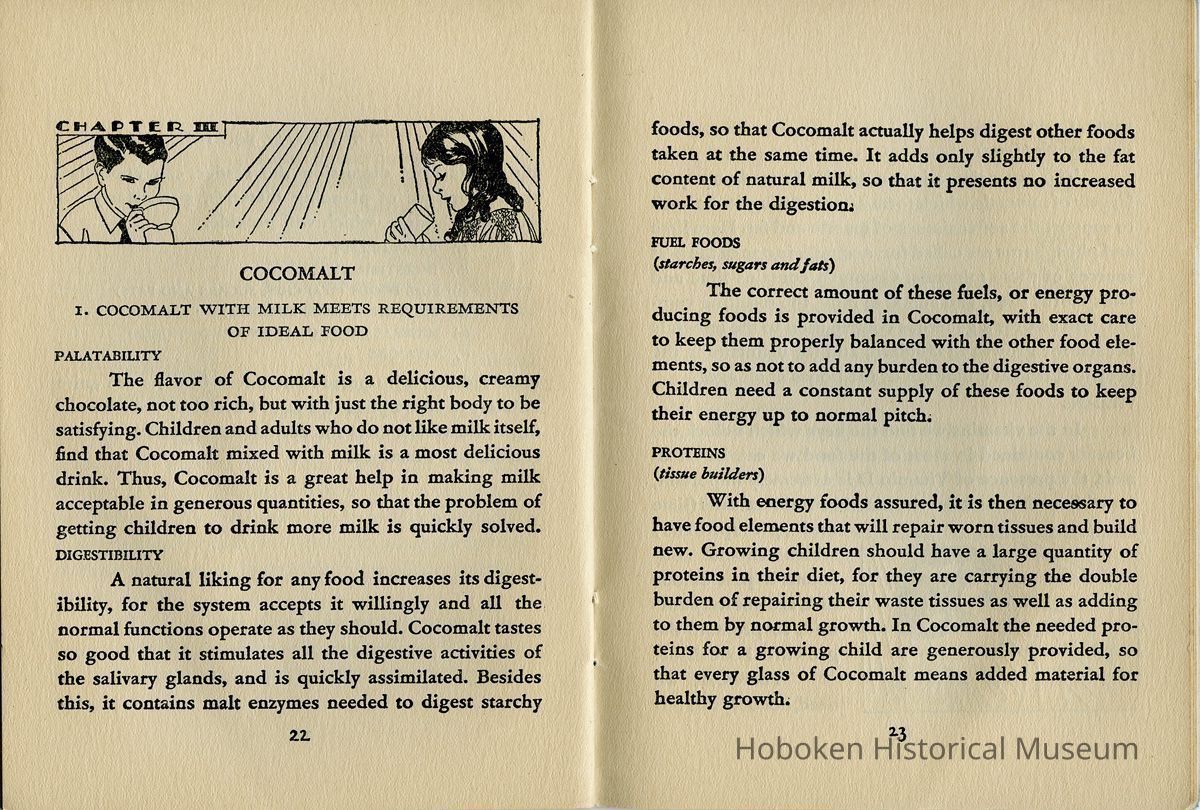 CHAPTER III

COCOMALT

1. COCOMALT WITH MILK MEETS REQUIREMENTS OF IDEAL FOOD

PALATABILITY

The flavor of Cocomalt is a delicious, creamy chocolate, not too rich, but with just the right body to be satisfying. Children and adults who do not like milk itself, find that Cocomalt mixed with milk is a most delicious drink. Thus, Cocomalt is a great help in making milk acceptable in generous quantities, so that the problem of getting children to drink more milk is quickly solved.

DIGESTIBILITY

A natural liking for any food increases its digestibility, for the system accepts it willingly and all the normal functions operate as they should. Cocomalt tastes so good that it stimulates all the digestive activities of the salivary glands, and is quickly assimilated. Besides this, it contains malt enzymes needed to digest starchy

22

foods, so that Cocomalt actually helps digest other foods taken at the same time. It adds only slightly to the fat content of natural milk, so that it presents no increased work for the digestion.

FUEL FOODS
(starches, sugars and fats)

The correct amount of these fuels, or energy producing foods is provided in Cocomalt, with exact care to keep them properly balanced with the other food elements, so as not to add any burden to the digestive organs. Children need a constant supply of these foods to keep their energy up to normal pitch.

PROTEINS
(tissue builders)

With energy foods assured, it is then necessary to have food elements that will repair worn tissues and build new. Growing children should have a large quantity of proteins in their diet, for they are carrying the double burden of repairing their waste tissues as well as adding to them by normal growth. In Cocomalt the needed proteins for a growing child are generously provided, so that every glass of Cocomalt means added material for healthy growth.

23

Hoboken Historical Museum